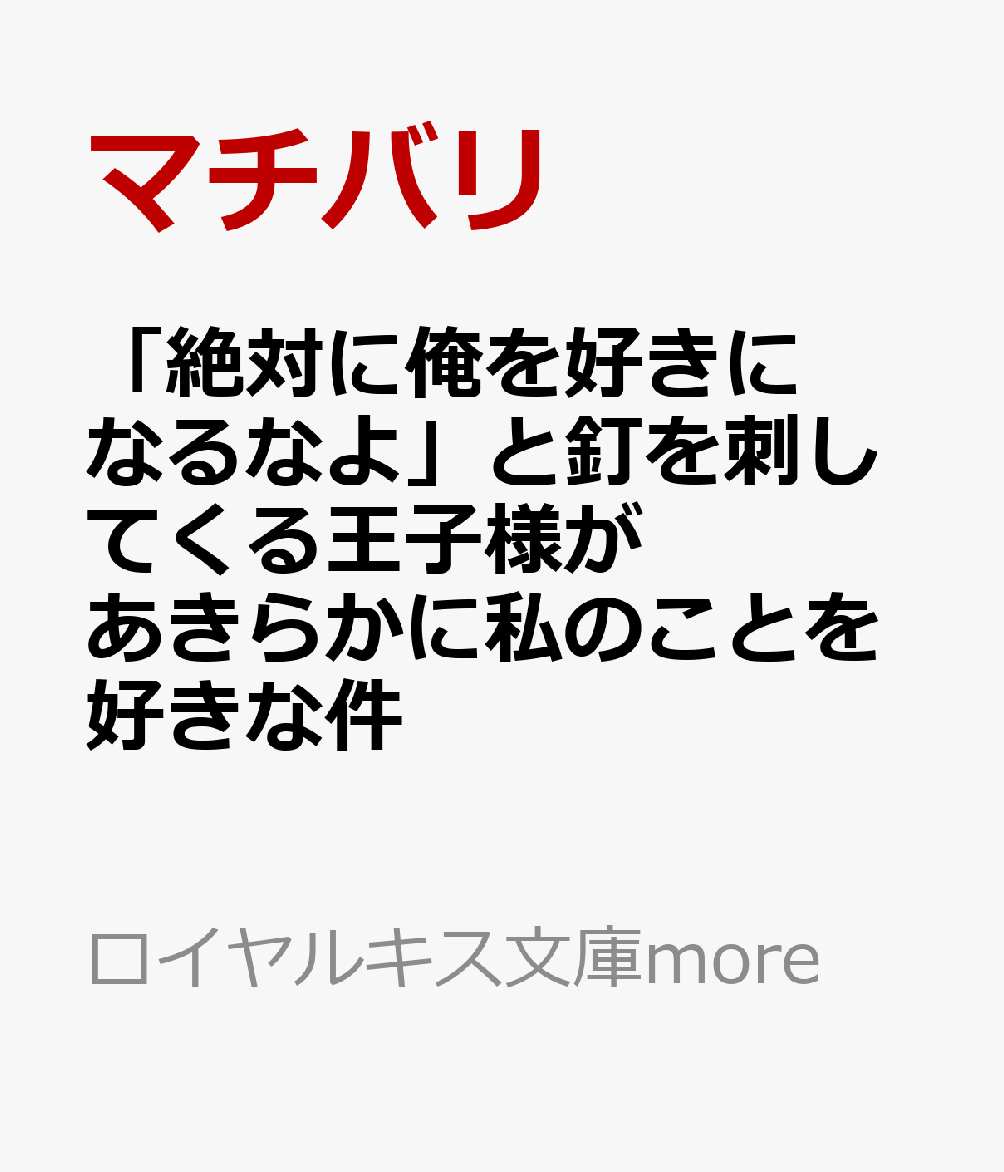 マチバリ

「絶対に俺を好きになるなよ」と釘を刺してくる王子様があきらかに私のことを好きな件

ロイヤルキス文庫more